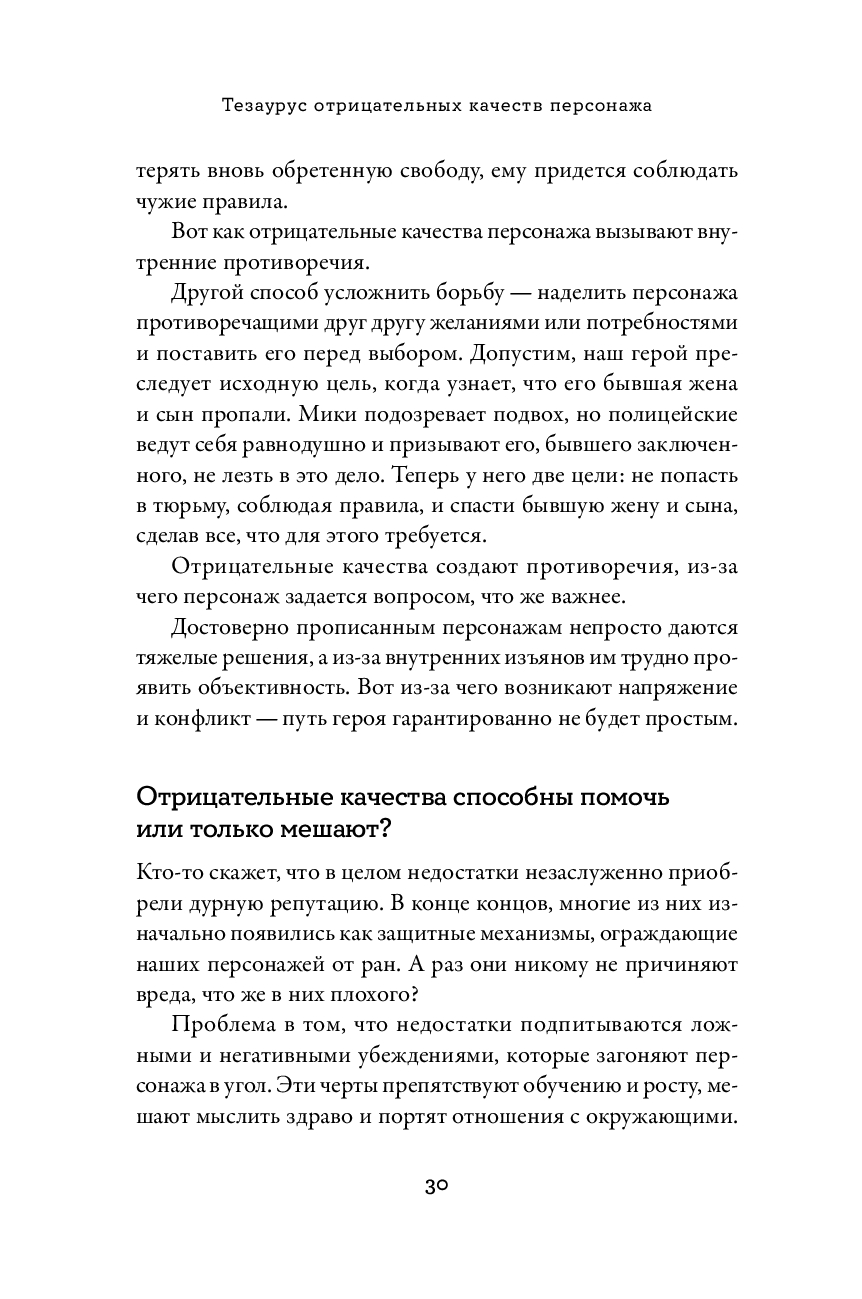 Тезаурус отрицательных качеств персонажа

терять вновь обретенную свободу, ему придется соблюдать чужие правила.

Вот как отрицательные качества персонажа вызывают внутренние противоречия.

Другой способ усложнить борьбу — наделить персонажа противоречащими друг другу желаниями или потребностями и поставить его перед выбором. Допустим, наш герой преследует исходную цель, когда узнает, что его бывшая жена и сын пропали. Мики подозревает подвох, но полицейские ведут себя равнодушно и призывают его, бывшего заключенного, не лезть в это дело. Теперь у него две цели: не попасть в тюрьму, соблюдая правила, и спасти бывшую жену и сына, сделав все, что для этого требуется.

Отрицательные качества создают противоречия, из-за чего персонаж задается вопросом, что же важнее.

Достоверно прописанным персонажам непросто даются тяжелые решения, а из-за внутренних изъянов им трудно проявить объективность. Вот из-за чего возникают напряжение и конфликт — путь героя гарантированно не будет простым.

Отрицательные качества способны помочь или только мешают?

Кто-то скажет, что в целом недостатки незаслуженно приобрели дурную репутацию. В конце концов, многие из них изначально появились как защитные механизмы, ограждающие наших персонажей от ран. А раз они никому не причиняют вреда, что же в них плохого?

Проблема в том, что недостатки подпитываются ложными и негативными убеждениями, которые загоняют персонажа в угол. Эти черты препятствуют обучению и росту, мешают мыслить здраво и портят отношения с окружающими.

30